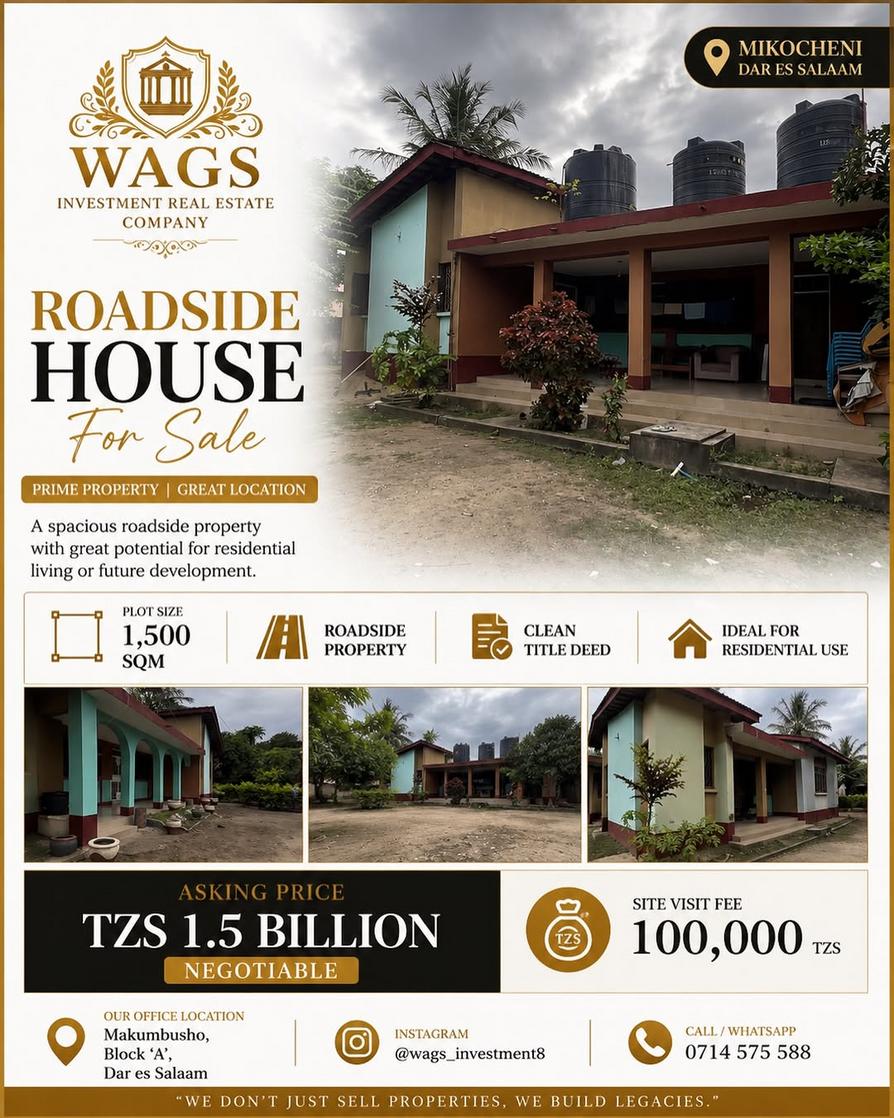 WAGS
INVESTMENT REAL ESTATE COMPANY

MIKOCHENI
DAR ES SALAAM

ROADSIDE
HOUSE
For Sale

PRIME PROPERTY | GREAT LOCATION

A spacious roadside property with great potential for residential living or future development.

PLOT SIZE
1,500
SQM

ROADSIDE
PROPERTY

CLEAN
TITLE DEED

IDEAL FOR
RESIDENTIAL USE

ASKING PRICE
TZS 1.5 BILLION
NEGOTIABLE

TZS

SITE VISIT FEE
100,000 TZS

OUR OFFICE LOCATION
Makumbusho,
Block 'A',
Dar es Salaam

INSTAGRAM
@wags_investment8

CALL / WHATSAPP
0714 575 588

"WE DON'T JUST SELL PROPERTIES, WE BUILD LEGACIES."